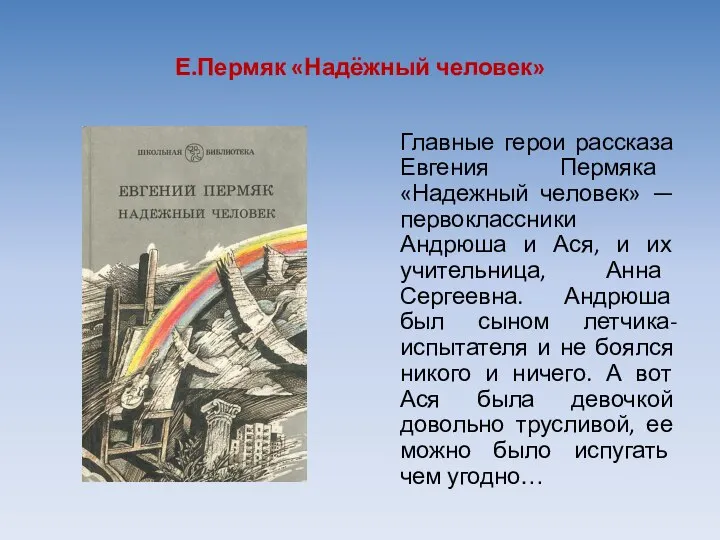 Е.Пермяк «Надёжный человек»

ШКОЛЬНАЯ БИБЛИОТЕКА

ЕВГЕНИЙ ПЕРМЯК
НАДЕЖНЫЙ ЧЕЛОВЕК

Главные герои рассказа Евгения Пермяка «Надежный человек» — первоклассники Андрюша и Ася, и их учительница, Анна Сергеевна. Андрюша был сыном летчика-испытателя и не боялся никого и ничего. А вот Ася была девочкой довольно трусливой, ее можно было испугать чем угодно…